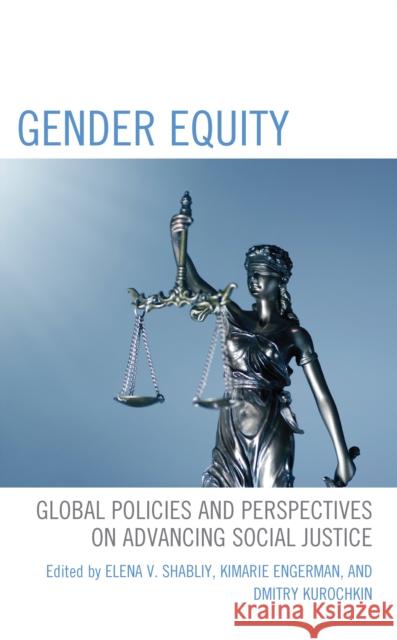 GENDER EQUITY

GLOBAL POLICIES AND PERSPECTIVES ON ADVANCING SOCIAL JUSTICE

Edited by ELENA V. SHABLIY, KIMARIE ENGERMAN, AND DMITRY KUROCHKIN

Kraina Książek